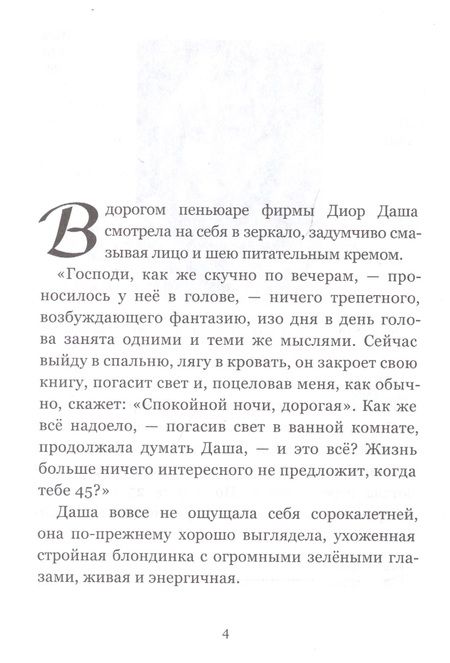 В дорогом пеньюаре фирмы Диор Даша смотрела на себя в зеркало, задумчиво смазывая лицо и шею питательным кремом.

«Господи, как же скучно по вечерам, — проносилось у неё в голове, — ничего трепетного, возбуждающего фантазию, изо дня в день голова занята одними и теми же мыслями. Сейчас выйду в спальню, лягу в кровать, он закроет свою книгу, погасит свет и, поцеловав меня, как обычно, скажет: «Спокойной ночи, дорогая». Как же всё надоело, — погасив свет в ванной комнате, продолжала думать Даша, — и это всё? Жизнь больше ничего интересного не предложит, когда тебе 45?»

Даша вовсе не ощущала себя сорокалетней, она по-прежнему хорошо выглядела, ухоженная стройная блондинка с огромными зелёными глазами, живая и энергичная.

4